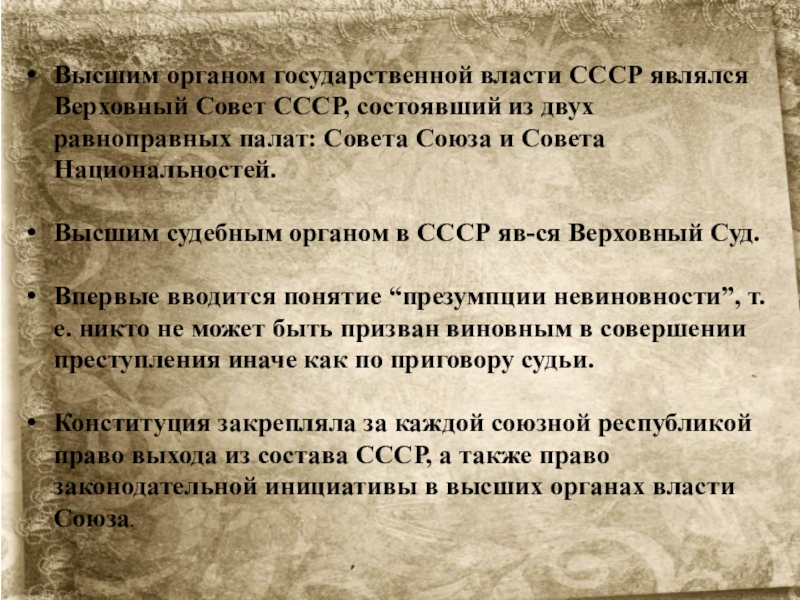 • Высшим органом государственной власти СССР являлся Верховный Совет СССР, состоявший из двух равноправных палат: Совета Союза и Совета Национальностей.

• Высшим судебным органом в СССР яв-ся Верховный Суд.

• Впервые вводится понятие “презумпции невиновности”, т. е. никто не может быть призван виновным в совершении преступления иначе как по приговору судьи.

• Конституция закрепляла за каждой союзной республикой право выхода из состава СССР, а также право законодательной инициативы в высших органах власти Союза.